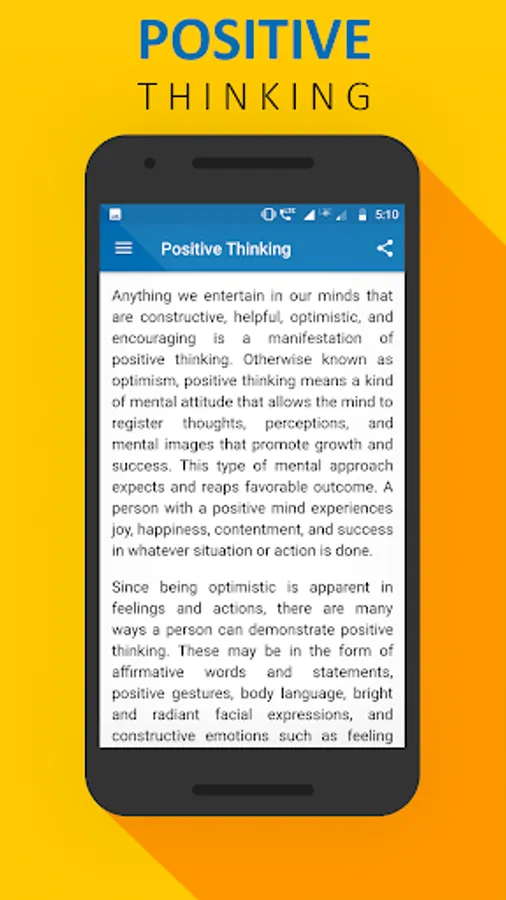 POSITIVE
THINKING

5:10

Positive Thinking

Anything we entertain in our minds that are constructive, helpful, optimistic, and encouraging is a manifestation of positive thinking. Otherwise known as optimism, positive thinking means a kind of mental attitude that allows the mind to register thoughts, perceptions, and mental images that promote growth and success. This type of mental approach expects and reaps favorable outcome. A person with a positive mind experiences joy, happiness, contentment, and success in whatever situation or action is done.

Since being optimistic is apparent in feelings and actions, there are many ways a person can demonstrate positive thinking. These may be in the form of affirmative words and statements, positive gestures, body language, bright and radiant facial expressions, and constructive emotions such as feeling